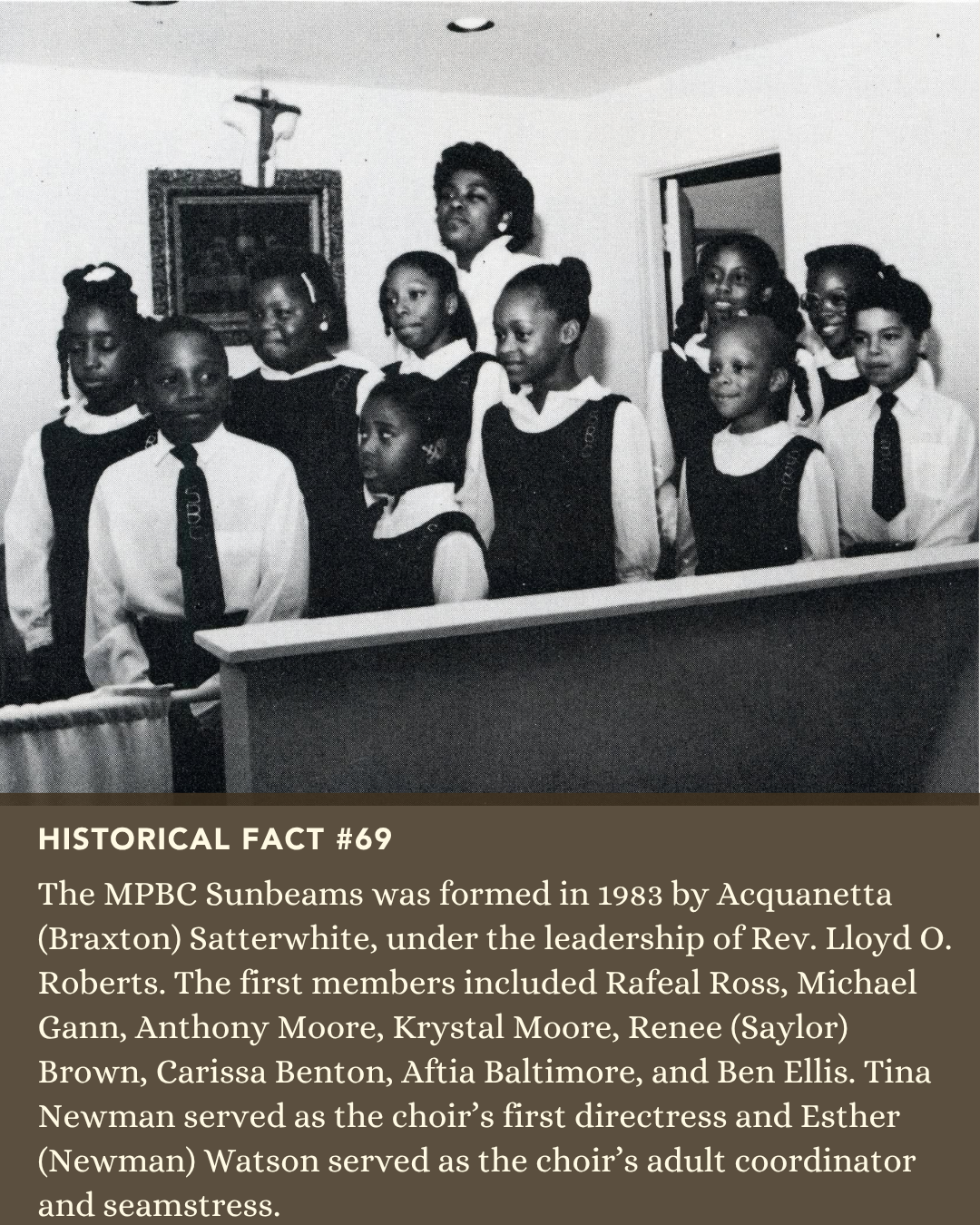 HISTORICAL FACT #69

The MPBC Sunbeams was formed in 1983 by Acquanetta (Braxton) Satterwhite, under the leadership of Rev. Lloyd O. Roberts. The first members included Rafeal Ross, Michael Gann, Anthony Moore, Krystal Moore, Renee (Saylor) Brown, Carissa Benton, Aftia Baltimore, and Ben Ellis. Tina Newman served as the choir's first directress and Esther (Newman) Watson served as the choir's adult coordinator and seamstress.